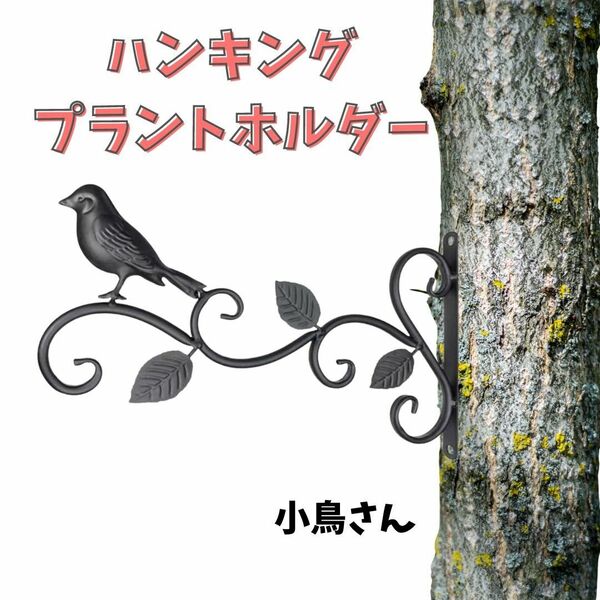 ハンキング
プラントホルダー

小鳥さん